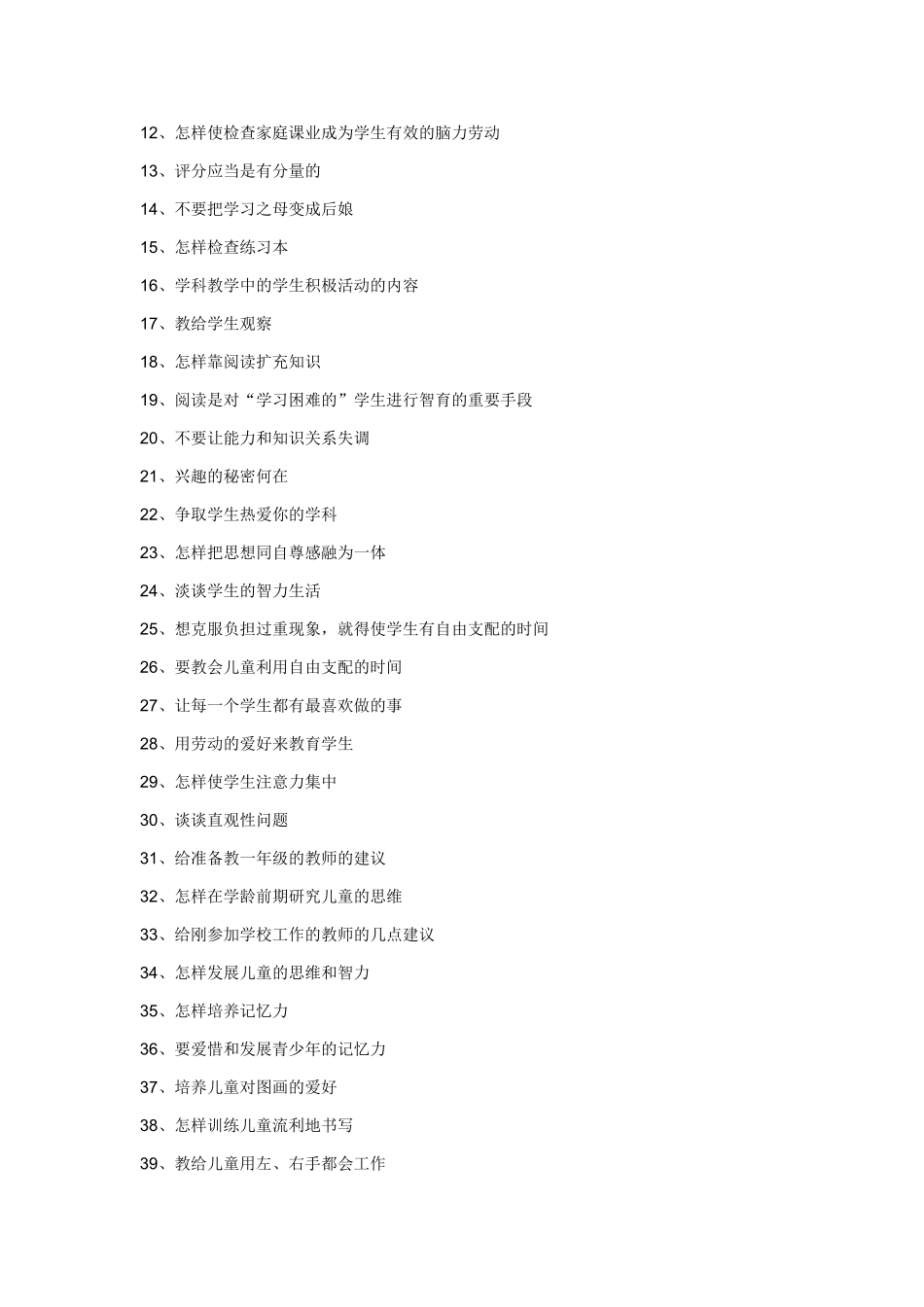 12、怎样使检查家庭课业成为学生有效的脑力劳动

13、评分应当是有分量的

14、不要把学习之母变成后娘

15、怎样检查练习本

16、学科教学中的学生积极活动的内容

17、教给学生观察

18、怎样靠阅读扩充知识

19、阅读是对“学习困难的”学生进行智育的重要手段

20、不要让能力和知识关系失调

21、兴趣的秘密何在

22、争取学生热爱你的学科

23、怎样把思想同自尊感融为一体

24、淡谈学生的智力生活

25、想克服负担过重现象，就得使学生有自由支配的时间

26、要教会儿童利用自由支配的时间

27、让每一个学生都有最喜欢做的事

28、用劳动的爱好来教育学生

29、怎样使学生注意力集中

30、谈谈直观性问题

31、给准备教一年级的教师的建议

32、怎样在学龄前期研究儿童的思维

33、给刚参加学校工作的教师的几点建议

34、怎样发展儿童的思维和智力

35、怎样培养记忆力

36、要爱惜和发展青少年的记忆力

37、培养儿童对图画的爱好

38、怎样训练儿童流利地书写

39、教给儿童用左、右手都会工作